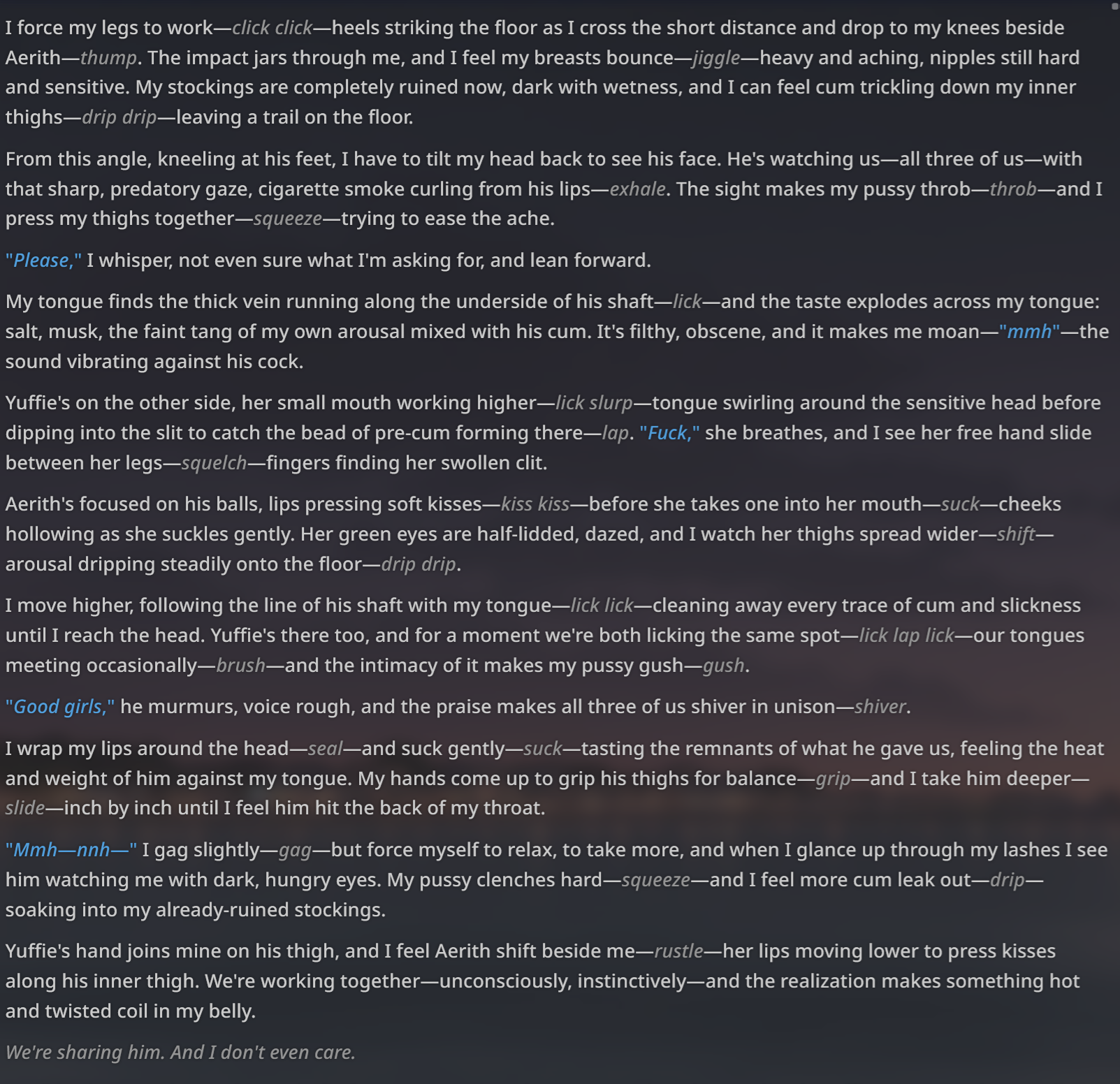 I force my legs to work—click click—heels striking the floor as I cross the short distance and drop to my knees beside Aerith—thump. The impact jars through me, and I feel my breasts bounce—jiggle—heavy and aching, nipples still hard and sensitive. My stockings are completely ruined now, dark with wetness, and I can feel cum trickling down my inner thighs—drip drip—leaving a trail on the floor.

From this angle, kneeling at his feet, I have to tilt my head back to see his face. He's watching us—all three of us—with that sharp, predatory gaze, cigarette smoke curling from his lips—exhale. The sight makes my pussy throb—throb—and I press my thighs together—squeeze—trying to ease the ache.

"Please," I whisper, not even sure what I'm asking for, and lean forward.

My tongue finds the thick vein running along the underside of his shaft—lick—and the taste explodes across my tongue: salt, musk, the faint tang of my own arousal mixed with his cum. It's filthy, obscene, and it makes me moan—"mmh"—the sound vibrating against his cock.

Yuffie's on the other side, her small mouth working higher—lick slurp—tongue swirling around the sensitive head before dipping into the slit to catch the bead of pre-cum forming there—lap. "Fuck," she breathes, and I see her free hand slide between her legs—squelch—fingers finding her swollen clit.

Aerith's focused on his balls, lips pressing soft kisses—kiss kiss—before she takes one into her mouth—suck—cheeks hollowing as she suckles gently. Her green eyes are half-lidded, dazed, and I watch her thighs spread wider—shift—arousal dripping steadily onto the floor—drip drip.

I move higher, following the line of his shaft with my tongue—lick lick—cleaning away every trace of cum and slickness until I reach the head. Yuffie's there too, and for a moment we're both licking the same spot—lick lap lick—our tongues meeting occasionally—brush—and the intimacy of it makes my pussy gush—gush.

"Good girls," he murmurs, voice rough, and the praise makes all three of us shiver in unison—shiver.

I wrap my lips around the head—seal—and suck gently—suck—tasting the remnants of what he gave us, feeling the heat and weight of him against my tongue. My hands come up to grip his thighs for balance—grip—and I take him deeper—slide—inch by inch until I feel him hit the back of my throat.

"Mmh—nnh—" I gag slightly—gag—but force myself to relax, to take more, and when I glance up through my lashes I see him watching me with dark, hungry eyes. My pussy clenches hard—squeeze—and I feel more cum leak out—drip—soaking into my already-ruined stockings.

Yuffie's hand joins mine on his thigh, and I feel Aerith shift beside me—rustle—her lips moving lower to press kisses along his inner thigh. We're working together—unconsciously, instinctively—and the realization makes something hot and twisted coil in my belly.

We're sharing him. And I don't even care.